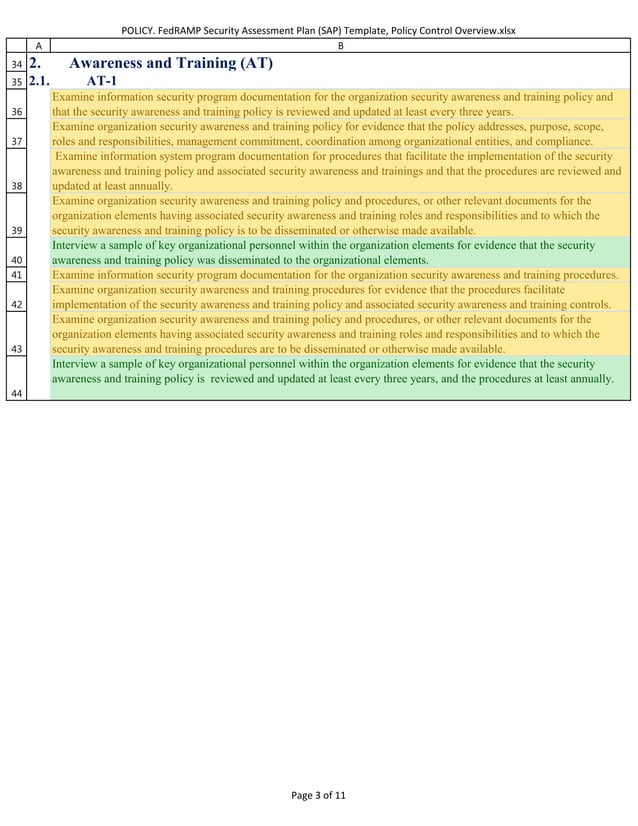 POLICY. FedRAMP Security Assessment Plan (SAP) Template, Policy Control Overview.xlsx

| | A | B |
|---|---|---|
| 34 | 2. | Awareness and Training (AT) |
| 35 | 2.1. | AT-1 |
| 36 | | Examine information security program documentation for the organization security awareness and training policy and that the security awareness and training policy is reviewed and updated at least every three years. |
| 37 | | Examine organization security awareness and training policy for evidence that the policy addresses, purpose, scope, roles and responsibilities, management commitment, coordination among organizational entities, and compliance. |
| 38 | | Examine information system program documentation for procedures that facilitate the implementation of the security awareness and training policy and associated security awareness and trainings and that the procedures are reviewed and updated at least annually. |
| 39 | | Examine organization security awareness and training policy and procedures, or other relevant documents for the organization elements having associated security awareness and training roles and responsibilities and to which the security awareness and training policy is to be disseminated or otherwise made available. |
| 40 | | Interview a sample of key organizational personnel within the organization elements for evidence that the security awareness and training policy was disseminated to the organizational elements. |
| 41 | | Examine information security program documentation for the organization security awareness and training procedures. |
| 42 | | Examine organization security awareness and training procedures for evidence that the procedures facilitate implementation of the security awareness and training policy and associated security awareness and training controls. |
| 43 | | Examine organization security awareness and training policy and procedures, or other relevant documents for the organization elements having associated security awareness and training roles and responsibilities and to which the security awareness and training procedures are to be disseminated or otherwise made available. |
| 44 | | Interview a sample of key organizational personnel within the organization elements for evidence that the security awareness and training policy is reviewed and updated at least every three years, and the procedures at least annually. |

Page 3 of 11